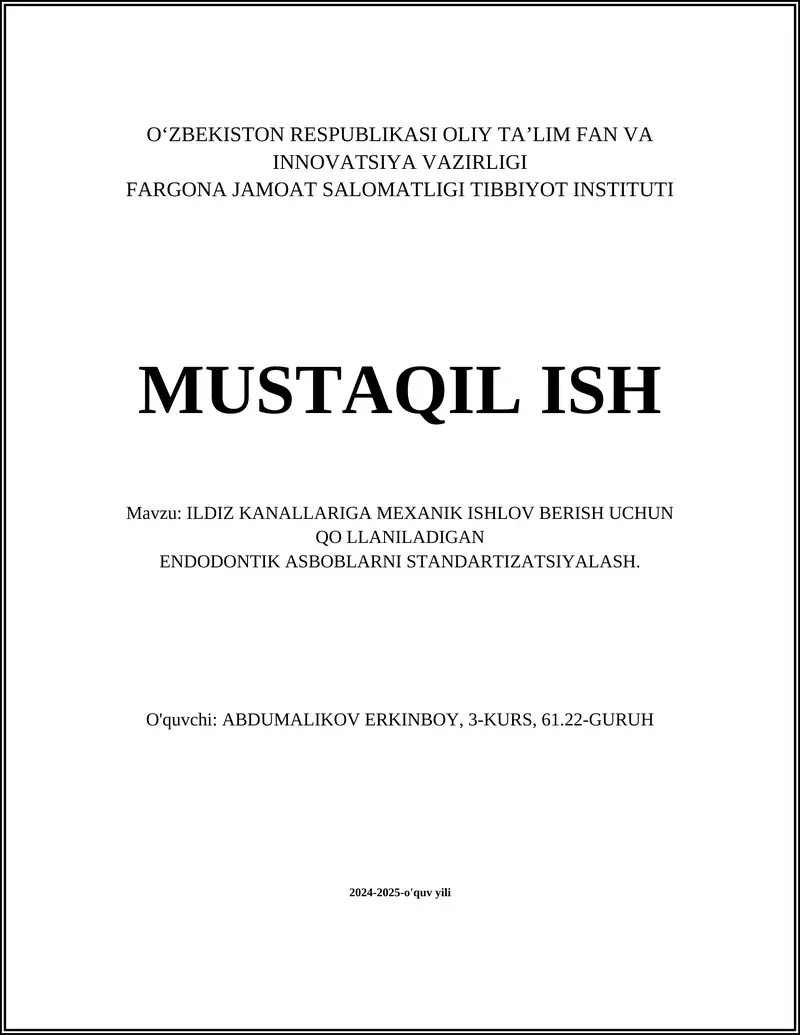 O‘ZBEKISTON RESPUBLIKASI OLIY TA’LIM FAN VA INNOVATSIYA VAZIRLIGI
FARGONA JAMOAT SALOMATLIGI TIBBIYOT INSTITUTI

MUSTAQIL ISH

Mavzu: ILDIZ KANALLARIGA MEXANIK ISHLOV BERISH UCHUN QO LLANILADIGAN ENDODONTIK ASBOBLARNI STANDARTIZATSIYALASH.

O'quvchi: ABDUMALIKOV ERKINBOY, 3-KURS, 61.22-GURUH

2024-2025-o'quv yili